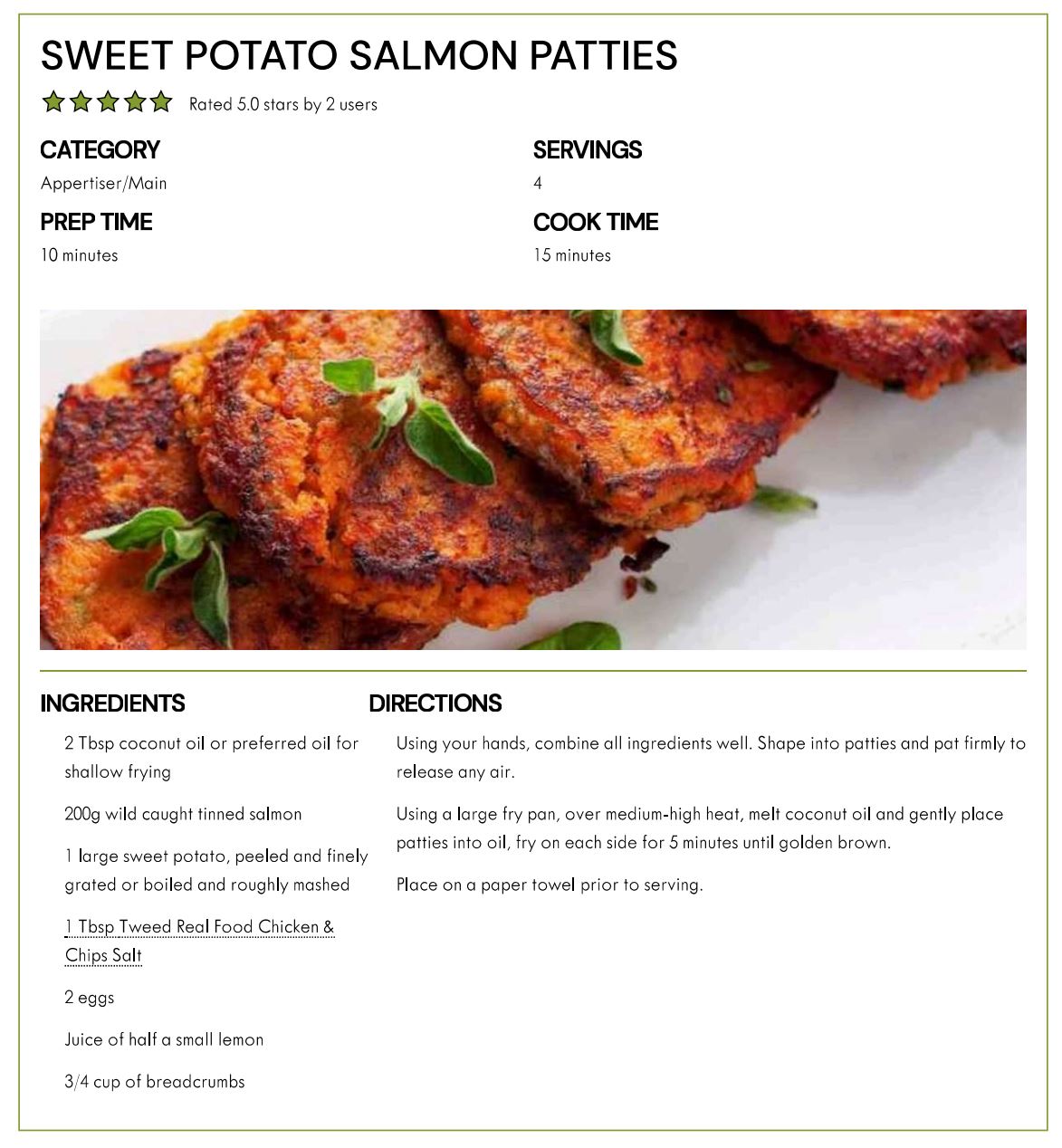 SWEET POTATO SALMON PATTIES

Rated 5.0 stars by 2 users

CATEGORY
Appertiser/Main

SERVINGS
4

PREP TIME
10 minutes

COOK TIME
15 minutes

INGREDIENTS

2 Tbsp coconut oil or preferred oil for shallow frying

200g wild caught tinned salmon

1 large sweet potato, peeled and finely grated or boiled and roughly mashed

1 Tbsp Tweed Real Food Chicken & Chips Salt

2 eggs

Juice of half a small lemon

3/4 cup of breadcrumbs

DIRECTIONS

Using your hands, combine all ingredients well. Shape into patties and pat firmly to release any air.

Using a large fry pan, over medium-high heat, melt coconut oil and gently place patties into oil, fry on each side for 5 minutes until golden brown.

Place on a paper towel prior to serving.